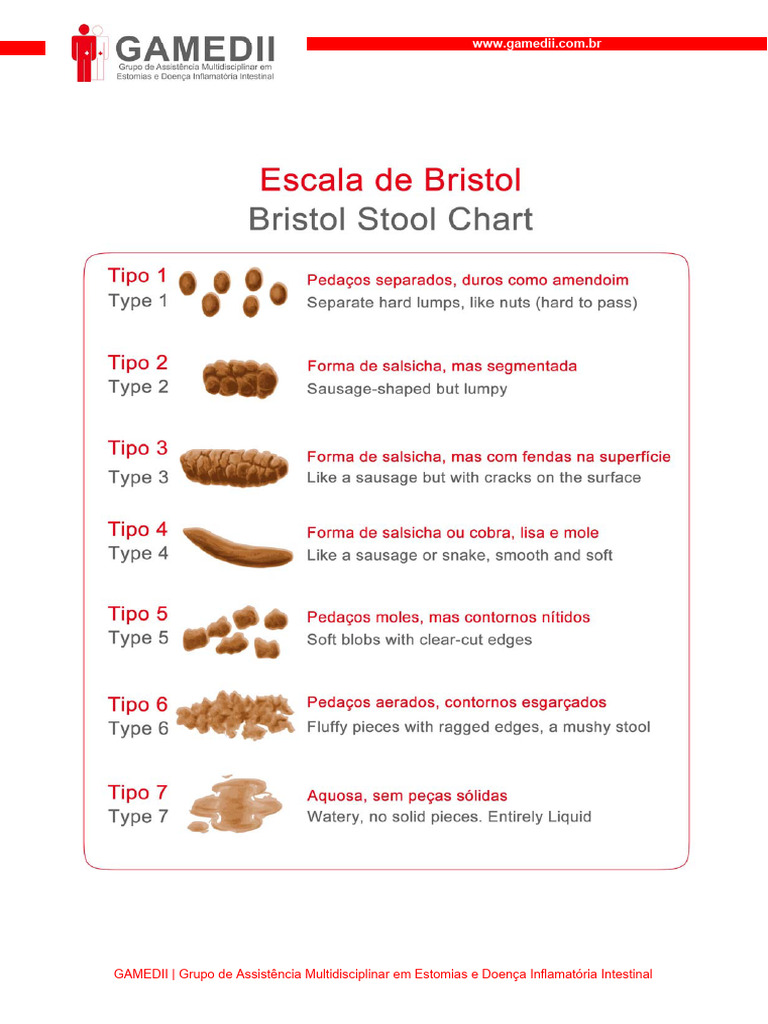 GAMEDII
Grupo de Assistência Multidisciplinar em Estomias e Doença Inflamatória Intestinal

www.gamedii.com.br

Escala de Bristol
Bristol Stool Chart

Tipo 1
Type 1
Pedaços separados, duros como amendoim
Separate hard lumps, like nuts (hard to pass)

Tipo 2
Type 2
Forma de salsicha, mas segmentada
Sausage-shaped but lumpy

Tipo 3
Type 3
Forma de salsicha, mas com fendas na superfície
Like a sausage but with cracks on the surface

Tipo 4
Type 4
Forma de salsicha ou cobra, lisa e mole
Like a sausage or snake, smooth and soft

Tipo 5
Type 5
Pedaços moles, mas contornos nítidos
Soft blobs with clear-cut edges

Tipo 6
Type 6
Pedaços aerados, contornos esgarçados
Fluffy pieces with ragged edges, a mushy stool

Tipo 7
Type 7
Aquosa, sem peças sólidas
Watery, no solid pieces. Entirely Liquid

GAMEDII | Grupo de Assistência Multidisciplinar em Estomias e Doença Inflamatória Intestinal